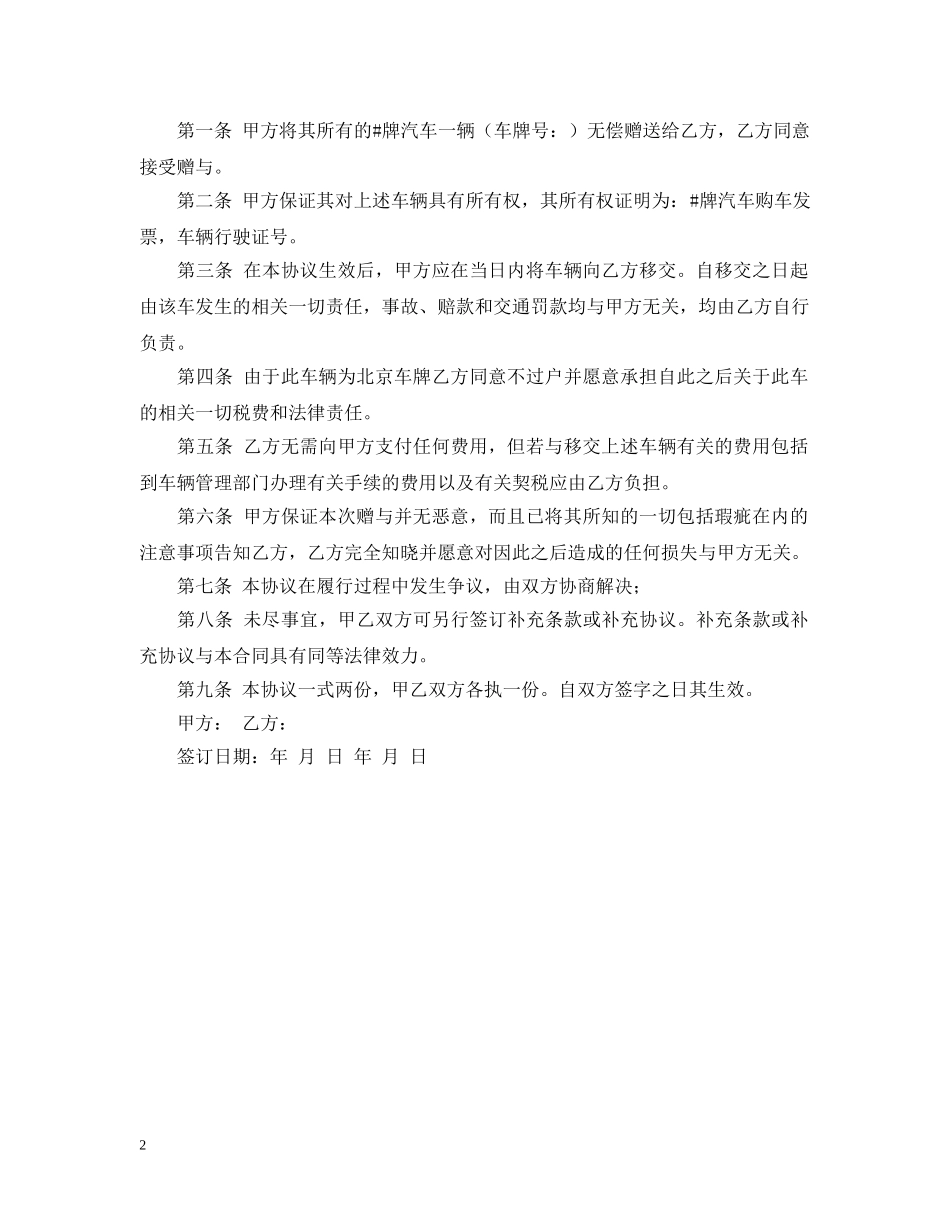 第一条 甲方将其所有的#牌汽车一辆（车牌号：）无偿赠送给乙方，乙方同意接受赠与。

第二条 甲方保证其对上述车辆具有所有权，其所有权证明为：#牌汽车购车发票，车辆行驶证号。

第三条 在本协议生效后，甲方应在当日内将车辆向乙方移交。自移交之日起由该车发生的相关一切责任，事故、赔款和交通罚款均与甲方无关，均由乙方自行负责。

第四条 由于此车辆为北京车牌乙方同意不过户并愿意承担自此之后关于此车的相关一切税费和法律责任。

第五条 乙方无需向甲方支付任何费用，但若与移交上述车辆有关的费用包括到车辆管理部门办理有关手续的费用以及有关契税应由乙方负担。

第六条 甲方保证本次赠与并无恶意，而且已将其所知的一切包括瑕疵在内的注意事项告知乙方，乙方完全知晓并愿意对因此之后造成的任何损失与甲方无关。

第七条 本协议在履行过程中发生争议，由双方协商解决；

第八条 未尽事宜，甲乙双方可另行签订补充条款或补充协议。补充条款或补充协议与本合同具有同等法律效力。

第九条 本协议一式两份，甲乙双方各执一份。自双方签字之日其生效。

甲方： 乙方：

签订日期：年 月 日 年 月 日

2